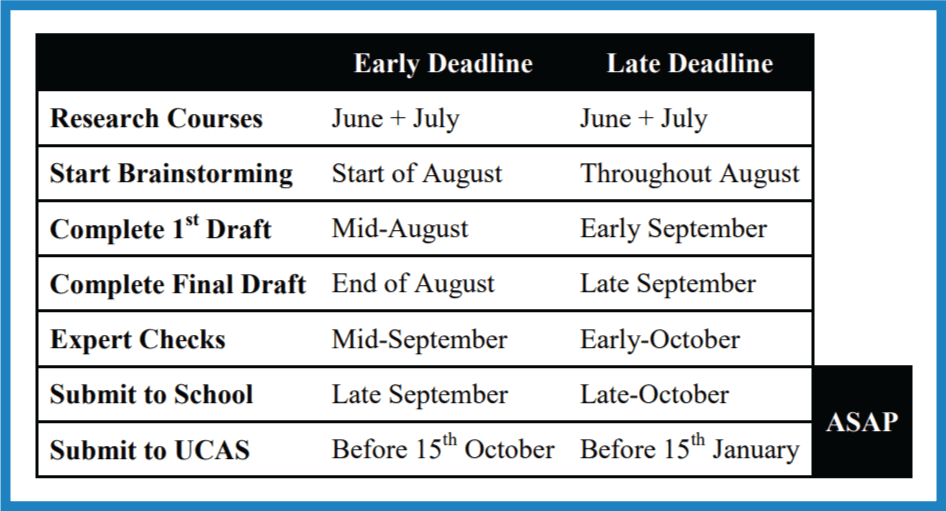 |  | Early Deadline | Late Deadline |  |
|---|---|---|---|
| Research Courses | June + July | June + July |  |
| Start Brainstorming | Start of August | Throughout August |  |
| Complete 1$^{st}$ Draft | Mid-August | Early September |  |
| Complete Final Draft | End of August | Late September |  |
| Expert Checks | Mid-September | Early-October |  |
| Submit to School | Late September | Late-October | ASAP |
| Submit to UCAS | Before 15$^{th}$ October | Before 15$^{th}$ January | ASAP |